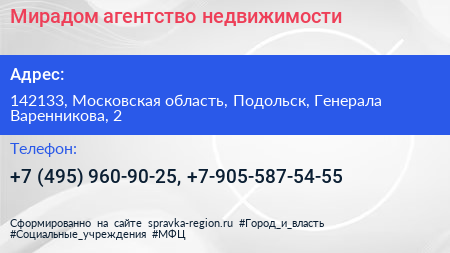 Мирадом агентство недвижимости

Адрес:

142133, Московская область, Подольск, Генерала Варенникова, 2

Телефон:

+7 (495) 960-90-25, +7-905-587-54-55

Сформированно на сайте spravka-region.ru #Город_и_власть #Социальные_учреждения #МФЦ